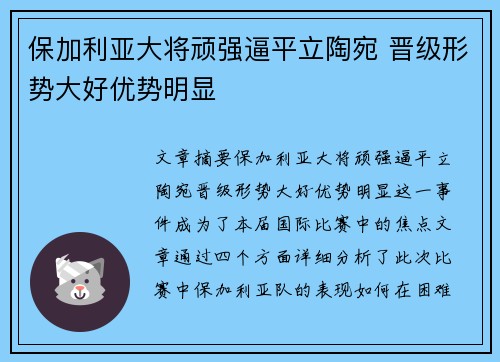 保加利亚大将顽强逼平立陶宛 晋级形势大好优势明显

文章摘要保加利亚大将顽强逼平立陶宛晋级形势大好优势明显这一事件成为了本届国际比赛中的焦点文章通过四个方面详细分析了此次比赛中保加利亚队的表现如何在困难